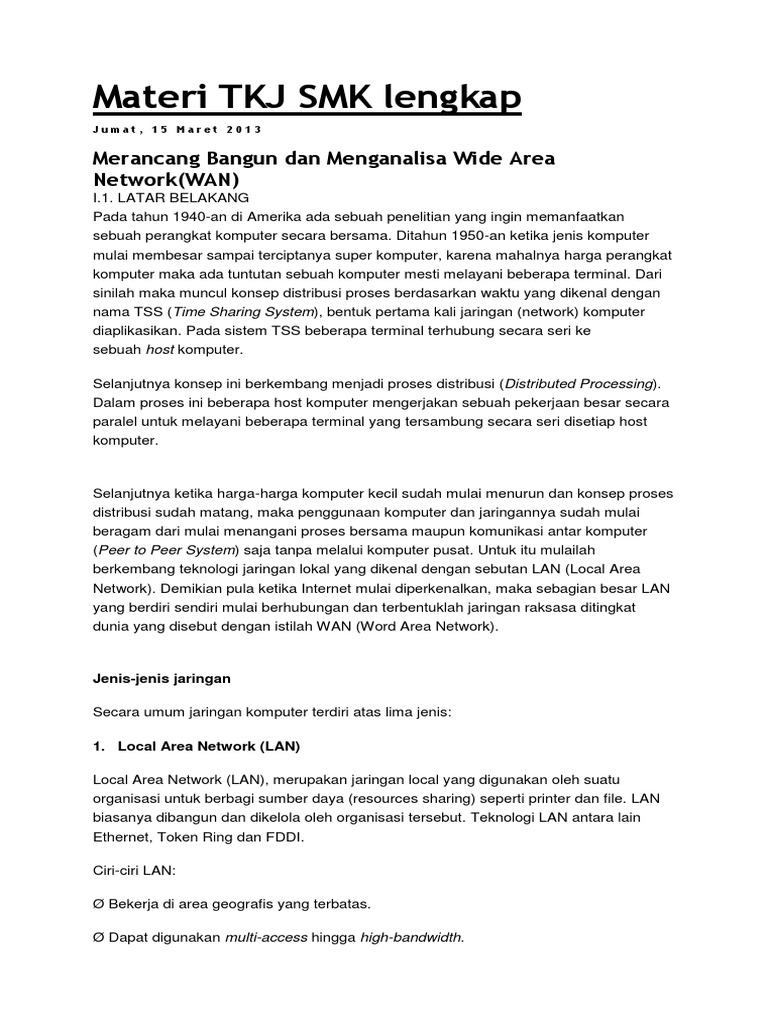 Materi TKJ SMK lengkap

Jumat, 15 Maret 2013

Merancang Bangun dan Menganalisa Wide Area Network(WAN)

I.1. LATAR BELAKANG
Pada tahun 1940-an di Amerika ada sebuah penelitian yang ingin memanfaatkan sebuah perangkat komputer secara bersama. Ditahun 1950-an ketika jenis komputer mulai membesar sampai terciptanya super komputer, karena mahalnya harga perangkat komputer maka ada tuntutan sebuah komputer mesti melayani beberapa terminal. Dari sinilah maka muncul konsep distribusi proses berdasarkan waktu yang dikenal dengan nama TSS (Time Sharing System), bentuk pertama kali jaringan (network) komputer diaplikasikan. Pada sistem TSS beberapa terminal terhubung secara seri ke sebuah host komputer.

Selanjutnya konsep ini berkembang menjadi proses distribusi (Distributed Processing). Dalam proses ini beberapa host komputer mengerjakan sebuah pekerjaan besar secara paralel untuk melayani beberapa terminal yang tersambung secara seri disetiap host komputer.

Selanjutnya ketika harga-harga komputer kecil sudah mulai menurun dan konsep proses distribusi sudah matang, maka penggunaan komputer dan jaringannya sudah mulai beragam dari mulai menangani proses bersama maupun komunikasi antar komputer (Peer to Peer System) saja tanpa melalui komputer pusat. Untuk itu mulailah berkembang teknologi jaringan lokal yang dikenal dengan sebutan LAN (Local Area Network). Demikian pula ketika Internet mulai diperkenalkan, maka sebagian besar LAN yang berdiri sendiri mulai berhubungan dan terbentuklah jaringan raksasa ditingkat dunia yang disebut dengan istilah WAN (Word Area Network).

Jenis-jenis jaringan

Secara umum jaringan komputer terdiri atas lima jenis:

1. Local Area Network (LAN)

Local Area Network (LAN), merupakan jaringan local yang digunakan oleh suatu organisasi untuk berbagi sumber daya (resources sharing) seperti printer dan file. LAN biasanya dibangun dan dikelola oleh organisasi tersebut. Teknologi LAN antara lain Ethernet, Token Ring dan FDDI.

Ciri-ciri LAN:

Ø Bekerja di area geografis yang terbatas.

Ø Dapat digunakan multi-access hingga high-bandwidth.